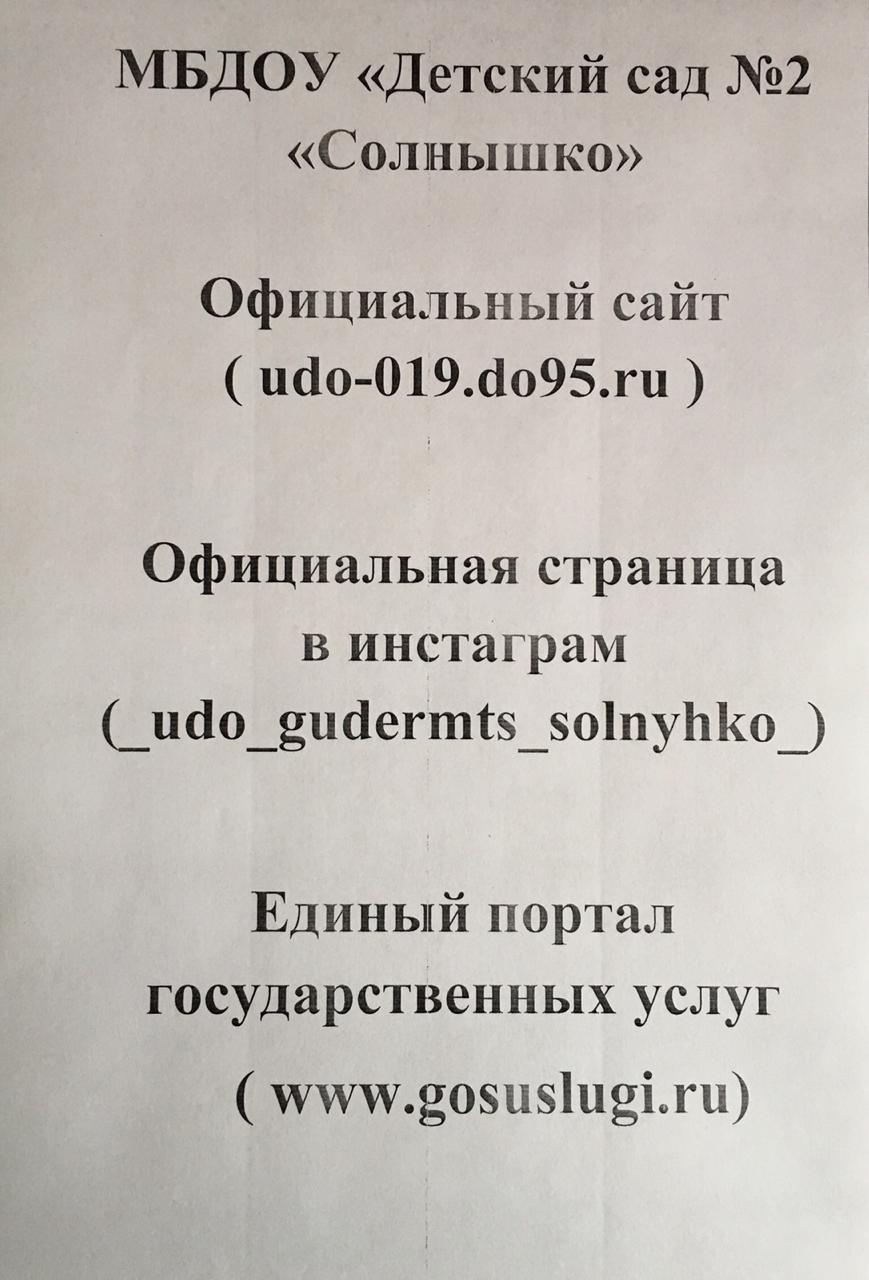 МБДОУ «Детский сад №2 «Солнышко»

Официальный сайт ( udo-019.do95.ru )

Официальная страница в инстаграм (_udo_gudermts_solnyhko_)

Единый портал государственных услуг ( www.gosuslugi.ru)